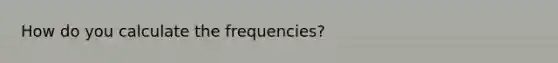 How do you calculate the frequencies?